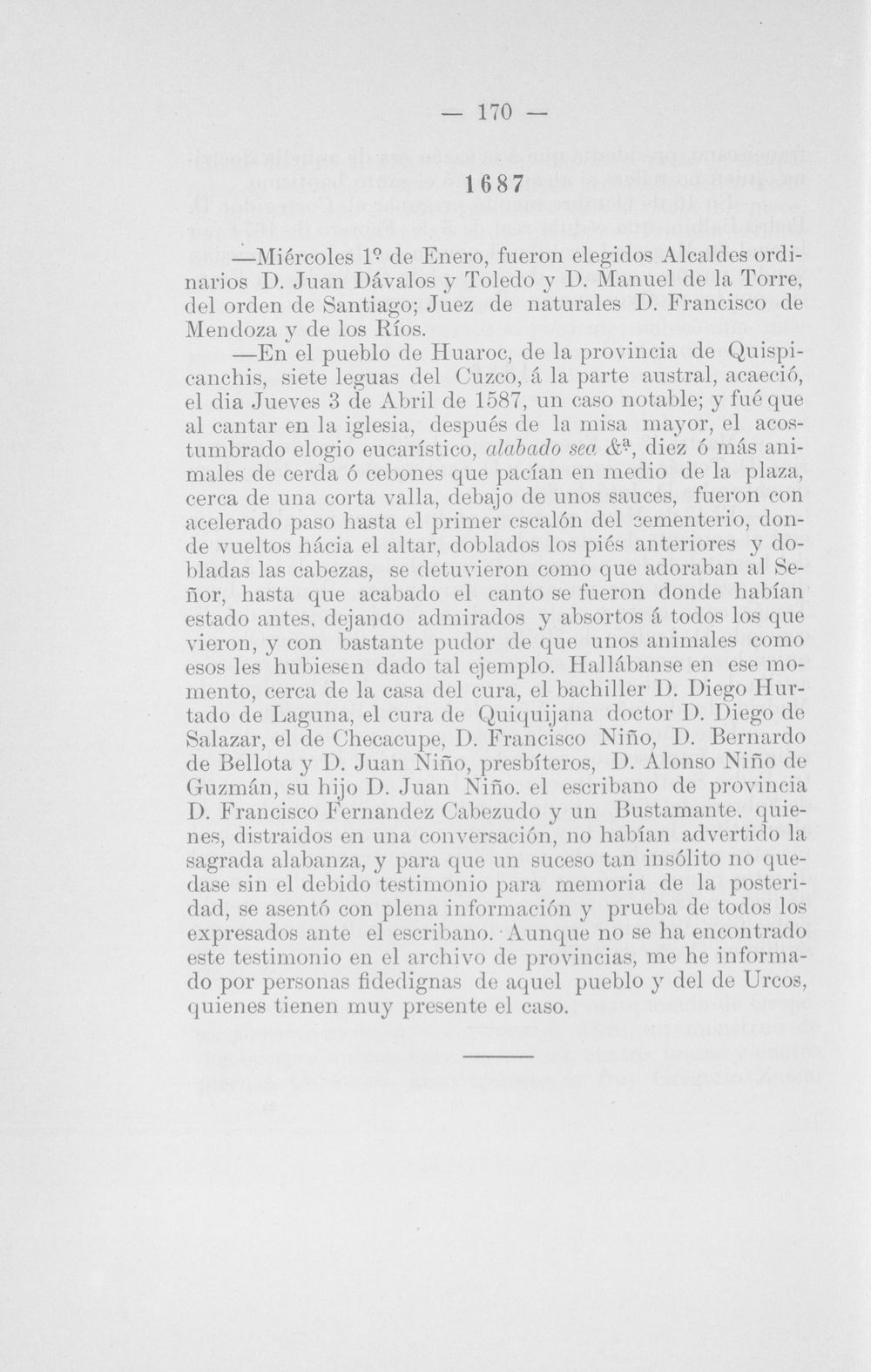 — 170 —

1687

—Miércoles 1º de Enero, fueron elegidos Alcaldes ordinarios D. Juan Dávalos y Toledo y D. Manuel de la Torre, del orden de Santiago; Juez de naturales D. Francisco de Mendoza y de los Ríos.

—En el pueblo de Huaroc, de la provincia de Quispicanchis, siete leguas del Cuzco, á la parte austral, acaeció, el dia Jueves 3 de Abril de 1587, un caso notable; y fué que al cantar en la iglesia, después de la misa mayor, el acostumbrado elogio eucarístico, alabado sea &ª, diez ó más animales de cerda ó cebones que pacían en medio de la plaza, cerca de una corta valla, debajo de unos sauces, fueron con acelerado paso hasta el primer escalón del cementerio, donde vueltos hácia el altar, doblados los piés anteriores y dobladas las cabezas, se detuvieron como que adoraban al Señor, hasta que acabado el canto se fueron donde habían estado antes, dejando admirados y absortos á todos los que vieron, y con bastante pudor de que unos animales como esos les hubiesen dado tal ejemplo. Hallábanse en ese momento, cerca de la casa del cura, el bachiller D. Diego Hurtado de Laguna, el cura de Quiquijana doctor D. Diego de Salazar, el de Checacupe, D. Francisco Niño, D. Bernardo de Bellota y D. Juan Niño, presbíteros, D. Alonso Niño de Guzmán, su hijo D. Juan Niño. el escribano de provincia D. Francisco Fernandez Cabezudo y un Bustamante. quienes, distraidos en una conversación, no habían advertido la sagrada alabanza, y para que un suceso tan insólito no quedase sin el debido testimonio para memoria de la posteridad, se asentó con plena información y prueba de todos los expresados ante el escribano. Aunque no se ha encontrado este testimonio en el archivo de provincias, me he informado por personas fidedignas de aquel pueblo y del de Urcos, quienes tienen muy presente el caso.